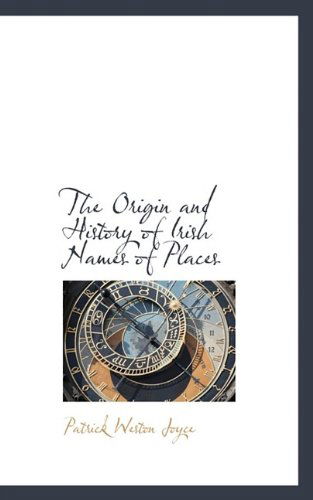 The Origin and History of Irish Names of Places

Patrick Weston Joyce